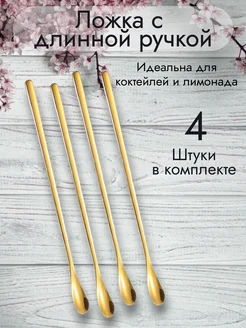 Ложка с длинной ручкой

Идеальна для коктейлей и лимонада

4

Штуки в комплекте